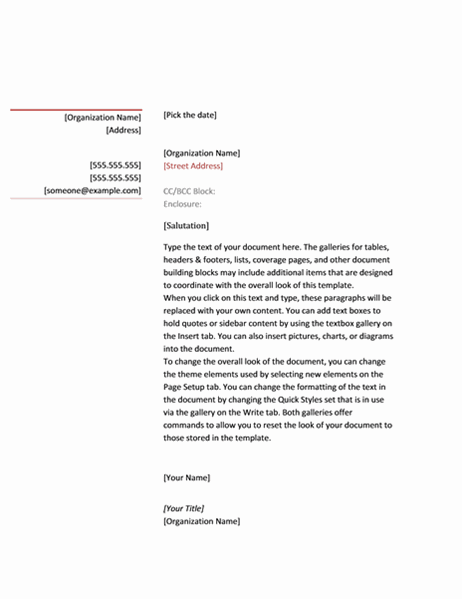 [Organization Name]
[Address]

[555.555.555]
[555.555.555]
[someone@example.com]

[Pick the date]

[Organization Name]
[Street Address]

CC/BCC Block:
Enclosure:

[Salutation]

Type the text of your document here. The galleries for tables, headers & footers, lists, coverage pages, and other document building blocks may include additional items that are designed to coordinate with the overall look of this template.
When you click on this text and type, these paragraphs will be replaced with your own content. You can add text boxes to hold quotes or sidebar content by using the textbox gallery on the Insert tab. You can also insert pictures, charts, or diagrams into the document.
To change the overall look of the document, you can change the theme elements used by selecting new elements on the Page Setup tab. You can change the formatting of the text in the document by changing the Quick Styles set that is in use via the gallery on the Write tab. Both galleries offer commands to allow you to reset the look of your document to those stored in the template.

[Your Name]

[Your Title]
[Organization Name]